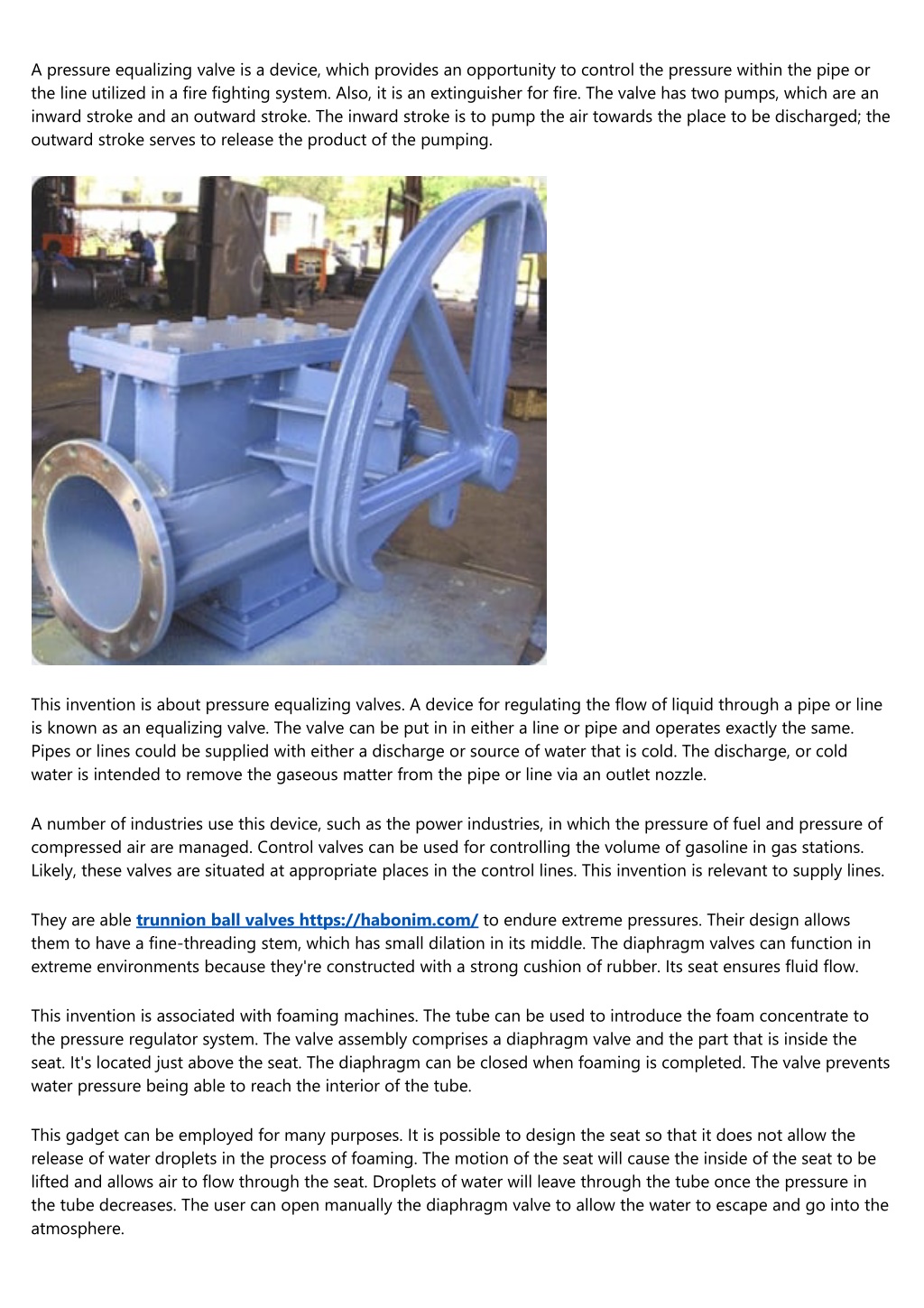 A pressure equalizing valve is a device, which provides an opportunity to control the pressure within the pipe or the line utilized in a fire fighting system. Also, it is an extinguisher for fire. The valve has two pumps, which are an inward stroke and an outward stroke. The inward stroke is to pump the air towards the place to be discharged; the outward stroke serves to release the product of the pumping.

This invention is about pressure equalizing valves. A device for regulating the flow of liquid through a pipe or line is known as an equalizing valve. The valve can be put in in either a line or pipe and operates exactly the same. Pipes or lines could be supplied with either a discharge or source of water that is cold. The discharge, or cold water is intended to remove the gaseous matter from the pipe or line via an outlet nozzle.

A number of industries use this device, such as the power industries, in which the pressure of fuel and pressure of compressed air are managed. Control valves can be used for controlling the volume of gasoline in gas stations. Likely, these valves are situated at appropriate places in the control lines. This invention is relevant to supply lines.

They are able trunnion ball valves https://habonim.com/ to endure extreme pressures. Their design allows them to have a fine-threading stem, which has small dilation in its middle. The diaphragm valves can function in extreme environments because they're constructed with a strong cushion of rubber. Its seat ensures fluid flow.

This invention is associated with foaming machines. The tube can be used to introduce the foam concentrate to the pressure regulator system. The valve assembly comprises a diaphragm valve and the part that is inside the seat. It's located just above the seat. The diaphragm can be closed when foaming is completed. The valve prevents water pressure being able to reach the interior of the tube.

This gadget can be employed for many purposes. It is possible to design the seat so that it does not allow the release of water droplets in the process of foaming. The motion of the seat will cause the inside of the seat to be lifted and allows air to flow through the seat. Droplets of water will leave through the tube once the pressure in the tube decreases. The user can open manually the diaphragm valve to allow the water to escape and go into the atmosphere.